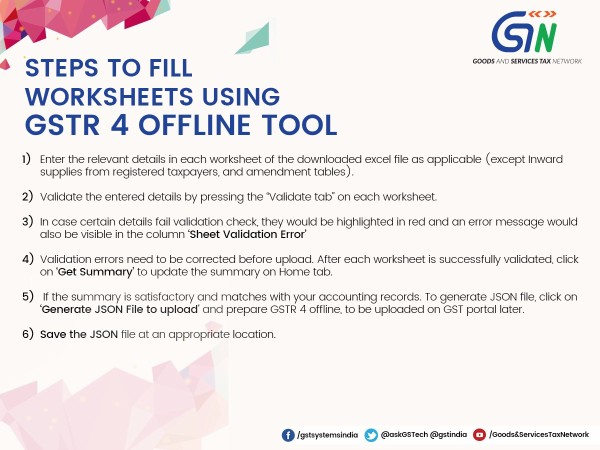 GSTN
GOODS AND SERVICES TAX NETWORK

STEPS TO FILL WORKSHEETS USING GSTR 4 OFFLINE TOOL

1) Enter the relevant details in each worksheet of the downloaded excel file as applicable (except Inward supplies from registered taxpayers, and amendment tables).

2) Validate the entered details by pressing the "Validate tab" on each worksheet.

3) In case certain details fail validation check, they would be highlighted in red and an error message would also be visible in the column 'Sheet Validation Error'

4) Validation errors need to be corrected before upload. After each worksheet is successfully validated, click on 'Get Summary' to update the summary on Home tab.

5) If the summary is satisfactory and matches with your accounting records. To generate JSON file, click on 'Generate JSON File to upload' and prepare GSTR 4 offline, to be uploaded on GST portal later.

6) Save the JSON file at an appropriate location.

/gstsystemsindia @askGSTech @gstindia /Goods&ServicesTaxNetwork